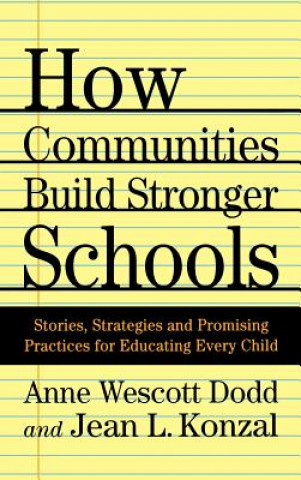 How Communities Build Stronger Schools

Stories, Strategies and Promising Practices for Educating Every Child

Anne Wescott Dodd and Jean L. Konzal